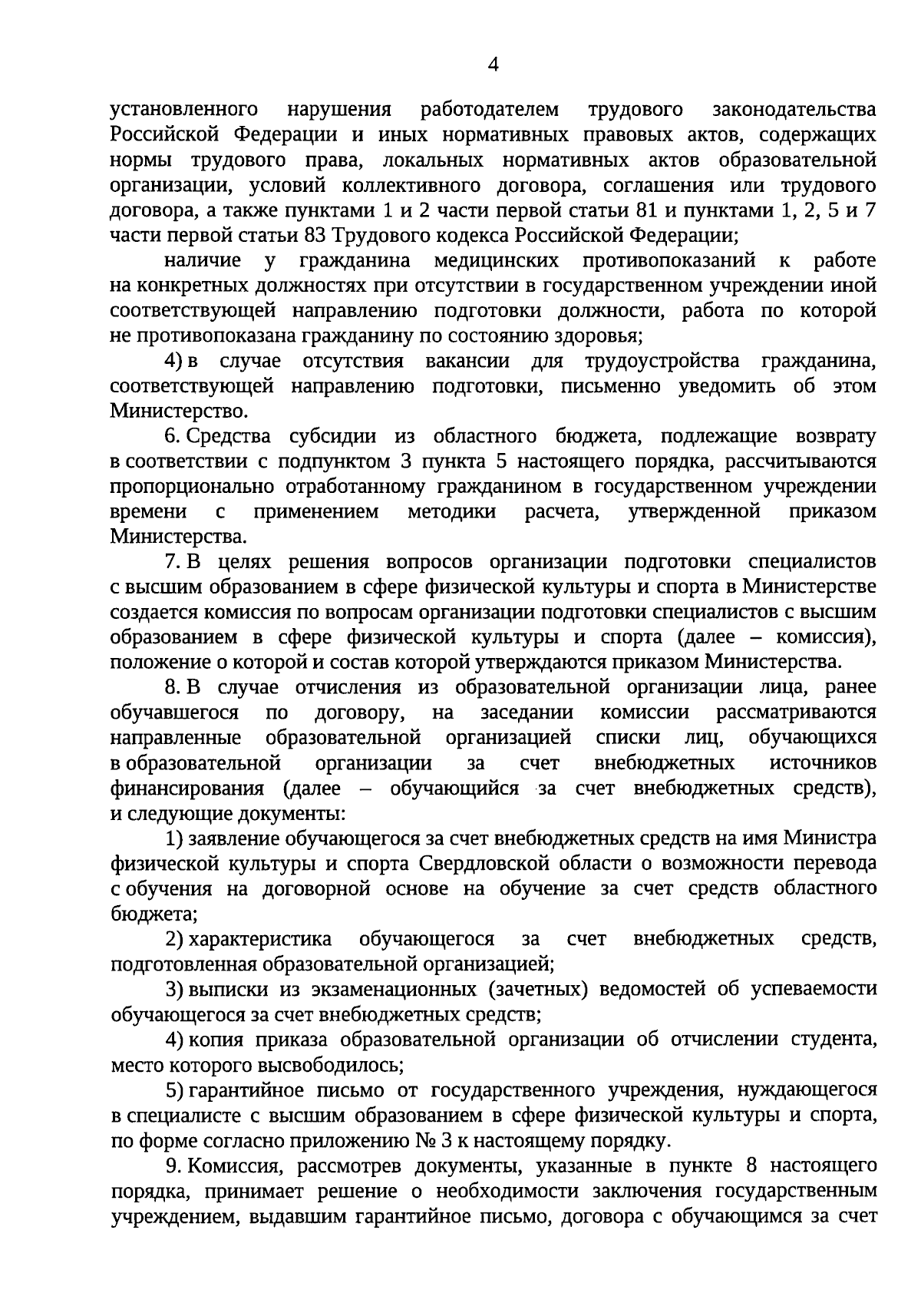 4

установленного нарушения работодателем трудового законодательства Российской Федерации и иных нормативных правовых актов, содержащих нормы трудового права, локальных нормативных актов образовательной организации, условий коллективного договора, соглашения или трудового договора, а также пунктами 1 и 2 части первой статьи 81 и пунктами 1, 2, 5 и 7 части первой статьи 83 Трудового кодекса Российской Федерации;

наличие у гражданина медицинских противопоказаний к работе на конкретных должностях при отсутствии в государственном учреждении иной соответствующей направлению подготовки должности, работа по которой не противопоказана гражданину по состоянию здоровья;

4) в случае отсутствия вакансии для трудоустройства гражданина, соответствующей направлению подготовки, письменно уведомить об этом Министерство.

6. Средства субсидии из областного бюджета, подлежащие возврату в соответствии с подпунктом 3 пункта 5 настоящего порядка, рассчитываются пропорционально отработанному гражданином в государственном учреждении времени с применением методики расчета, утвержденной приказом Министерства.

7. В целях решения вопросов организации подготовки специалистов с высшим образованием в сфере физической культуры и спорта в Министерстве создается комиссия по вопросам организации подготовки специалистов с высшим образованием в сфере физической культуры и спорта (далее – комиссия), положение о которой и состав которой утверждаются приказом Министерства.

8. В случае отчисления из образовательной организации лица, ранее обучавшегося по договору, на заседании комиссии рассматриваются направленные образовательной организацией списки лиц, обучающихся в образовательной организации за счет внебюджетных источников финансирования (далее – обучающийся за счет внебюджетных средств), и следующие документы:

1) заявление обучающегося за счет внебюджетных средств на имя Министра физической культуры и спорта Свердловской области о возможности перевода с обучения на договорной основе на обучение за счет средств областного бюджета;

2) характеристика обучающегося за счет внебюджетных средств, подготовленная образовательной организацией;

3) выписки из экзаменационных (зачетных) ведомостей об успеваемости обучающегося за счет внебюджетных средств;

4) копия приказа образовательной организации об отчислении студента, место которого высвободилось;

5) гарантийное письмо от государственного учреждения, нуждающегося в специалисте с высшим образованием в сфере физической культуры и спорта, по форме согласно приложению № 3 к настоящему порядку.

9. Комиссия, рассмотрев документы, указанные в пункте 8 настоящего порядка, принимает решение о необходимости заключения государственным учреждением, выдавшим гарантийное письмо, договора с обучающимся за счет